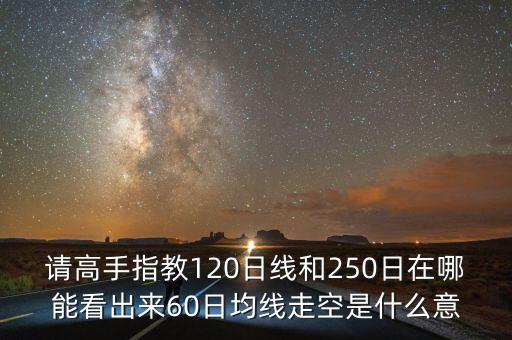 请高手指教120日线和250日在哪能看出来60日均线走空是什么意